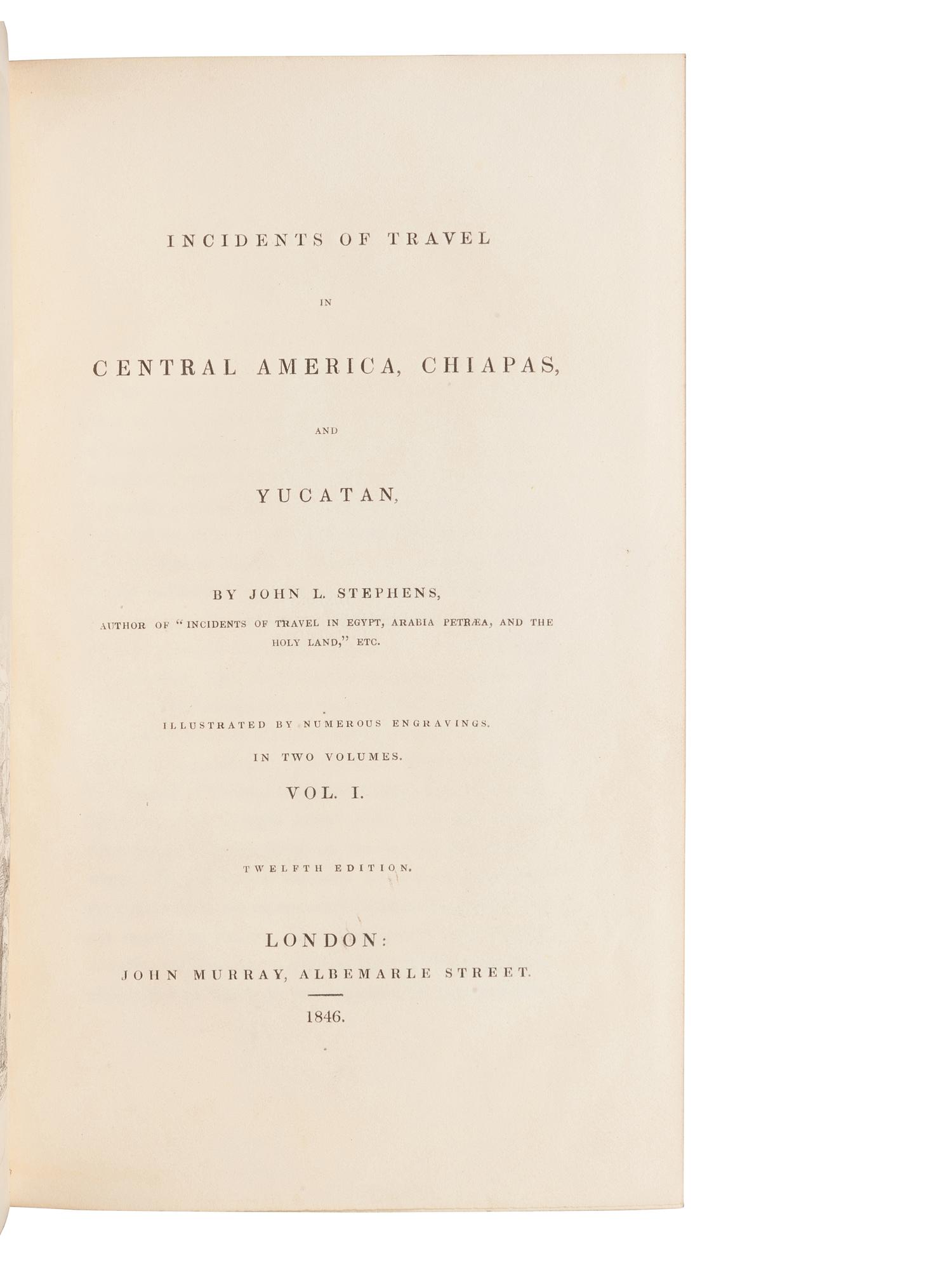 INCIDENTS OF TRAVEL

IN

CENTRAL AMERICA, CHIAPAS,

AND

YUCATAN,

BY JOHN L. STEPHENS,

AUTHOR OF "INCIDENTS OF TRAVEL IN EGYPT, ARABIA PETRÆA, AND THE HOLY LAND," ETC.

ILLUSTRATED BY NUMEROUS ENGRAVINGS.

IN TWO VOLUMES.

VOL. I.

TWELFTH EDITION.

LONDON:

JOHN MURRAY, ALBEMARLE STREET.

1846.